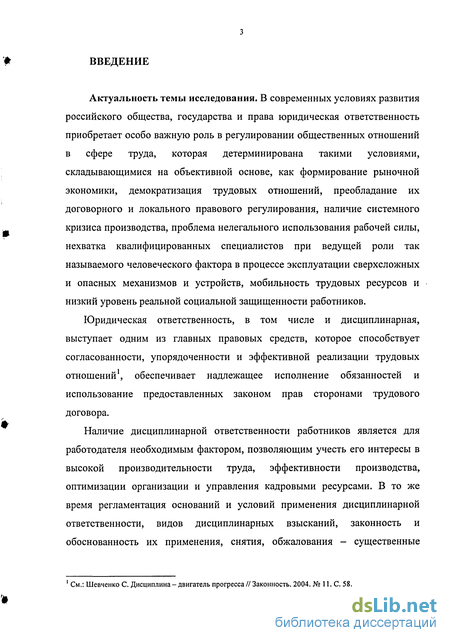 3

ВВЕДЕНИЕ

Актуальность темы исследования. В современных условиях развития российского общества, государства и права юридическая ответственность приобретает особо важную роль в регулировании общественных отношений в сфере труда, которая детерминирована такими условиями, складывающимися на объективной основе, как формирование рыночной экономики, демократизация трудовых отношений, преобладание их договорного и локального правового регулирования, наличие системного кризиса производства, проблема нелегального использования рабочей силы, нехватка квалифицированных специалистов при ведущей роли так называемого человеческого фактора в процессе эксплуатации сверхсложных и опасных механизмов и устройств, мобильность трудовых ресурсов и низкий уровень реальной социальной защищенности работников.

Юридическая ответственность, в том числе и дисциплинарная, выступает одним из главных правовых средств, которое способствует согласованности, упорядоченности и эффективной реализации трудовых отношений$^1$, обеспечивает надлежащее исполнение обязанностей и использование предоставленных законом прав сторонами трудового договора.

Наличие дисциплинарной ответственности работников является для работодателя необходимым фактором, позволяющим учесть его интересы в высокой производительности труда, эффективности производства, оптимизации организации и управления кадровыми ресурсами. В то же время регламентация оснований и условий применения дисциплинарной ответственности, видов дисциплинарных взысканий, законность и обоснованность их применения, снятия, обжалования – существенные

$^1$ См.: Шевченко С. Дисциплина – двигатель прогресса // Законность. 2004. № 11. С. 58.

dsLib.net
библиотека диссертаций